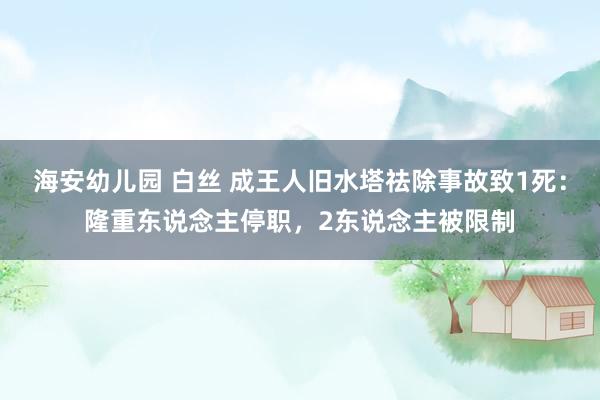 海安幼儿园 白丝 成王人旧水塔祛除事故致1死：隆重东说念主停职，2东说念主被限制